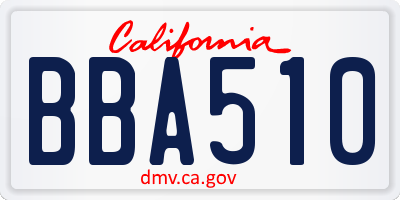 California

BBA510

dmv.ca.gov